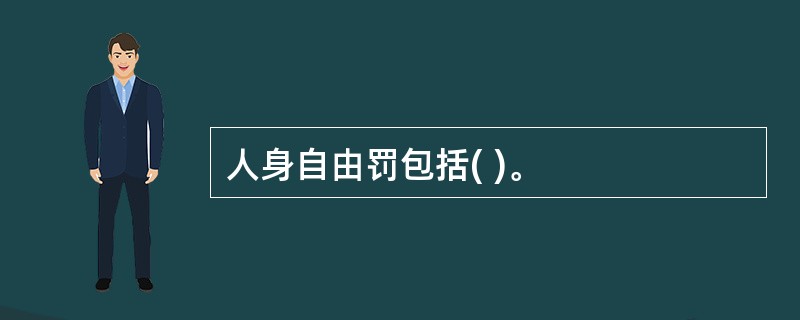 人身自由罚包括( )。